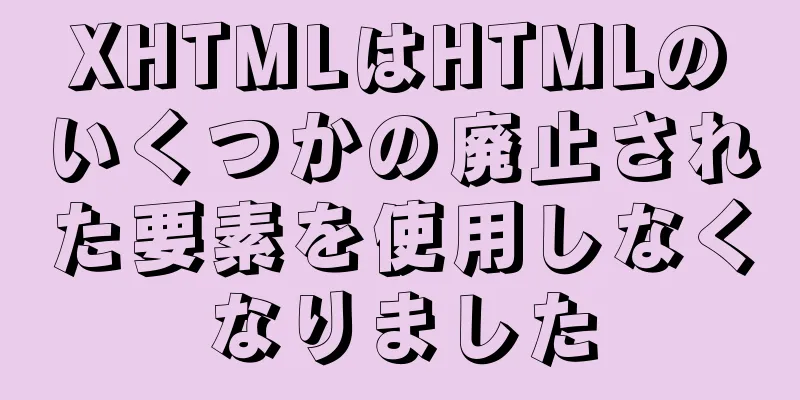 XHTMLはHTMLのいくつかの廃止された要素を使用しなくなりました